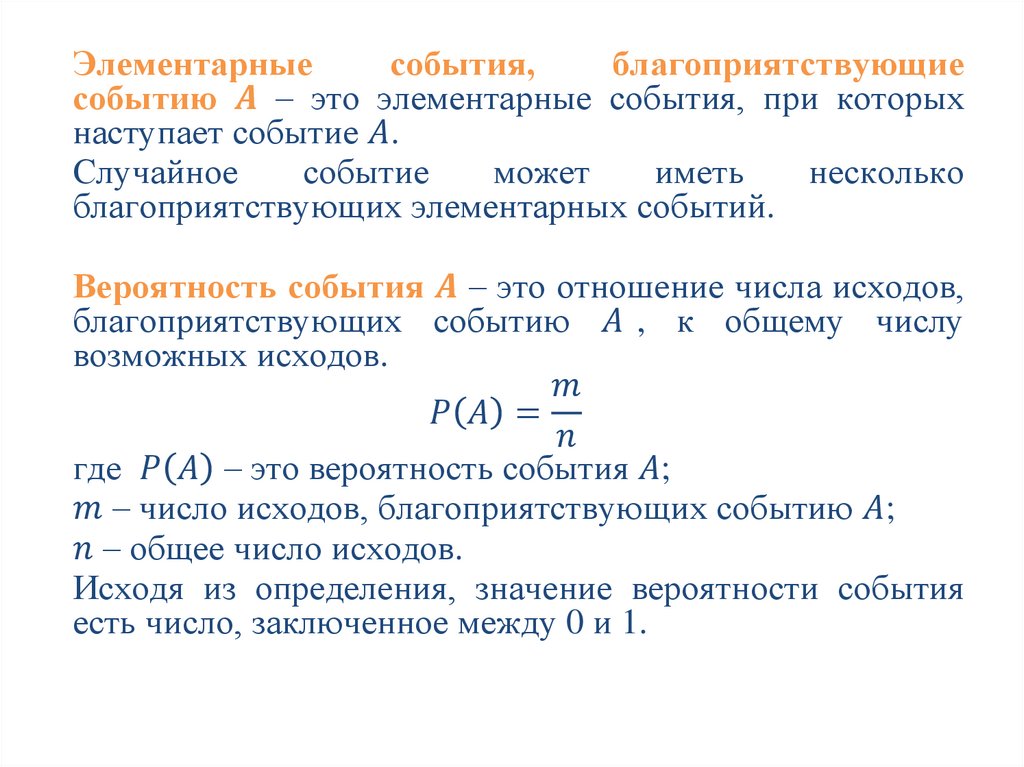 Элементарные события, благоприятствующие событию $A$ – это элементарные события, при которых наступает событие $A$.

Случайное событие может иметь несколько благоприятствующих элементарных событий.

Вероятность события $A$ – это отношение числа исходов, благоприятствующих событию $A$, к общему числу возможных исходов.

$P(A) = \frac{m}{n}$

где $P(A)$ – это вероятность события $A$;

$m$ – число исходов, благоприятствующих событию $A$;

$n$ – общее число исходов.

Исходя из определения, значение вероятности события есть число, заключенное между 0 и 1.